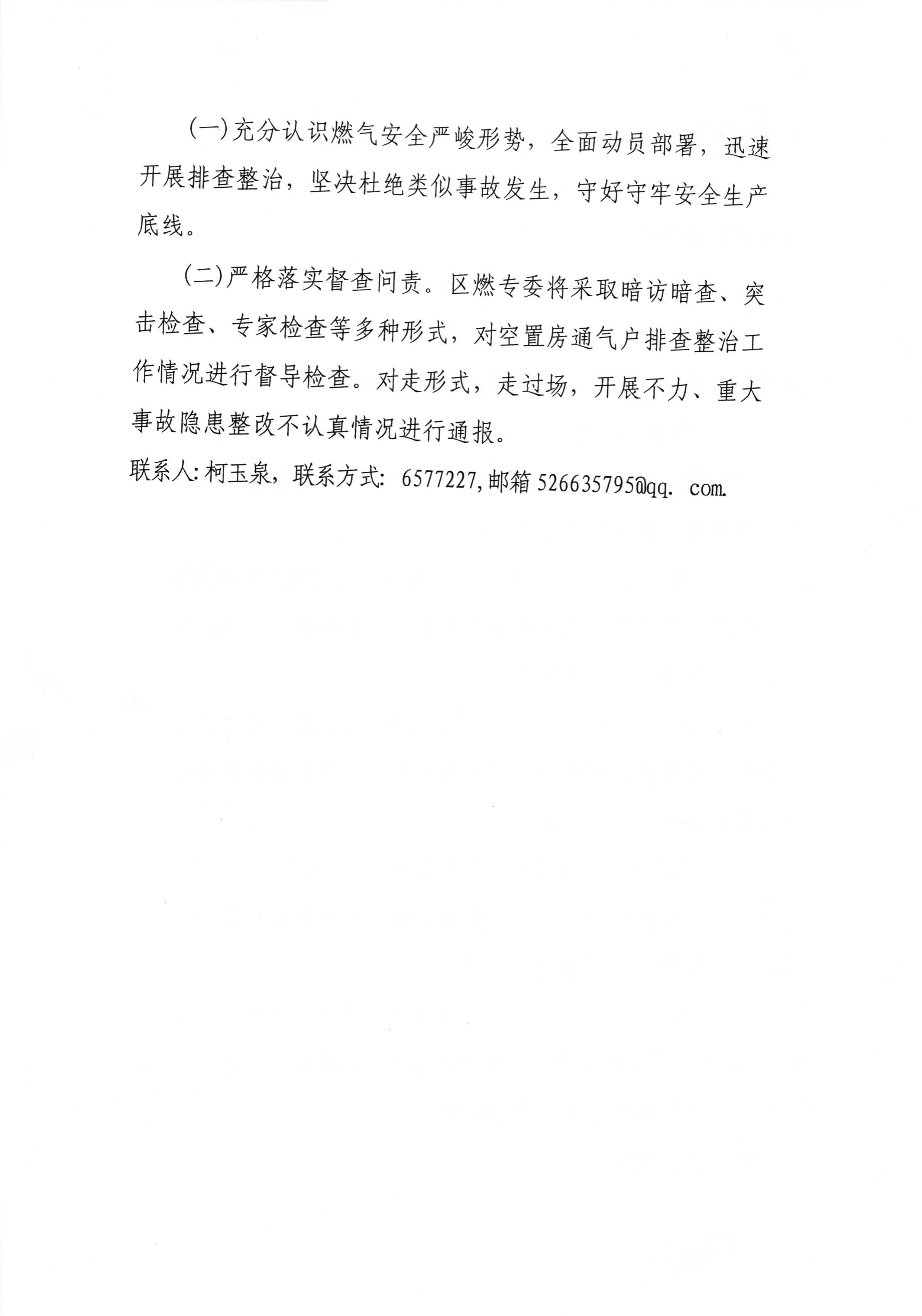 (一)充分认识燃气安全严峻形势，全面动员部署，迅速开展排查整治，坚决杜绝类似事故发生，守好守牢安全生产底线。

(二)严格落实督查问责。区燃专委将采取暗访暗查、突击检查、专家检查等多种形式，对空置房通气户排查整治工作情况进行督导检查。对走形式，走过场，开展不力、重大事故隐患整改不认真情况进行通报。

联系人:柯玉泉，联系方式: 6577227,邮箱 526635795@qq. com.